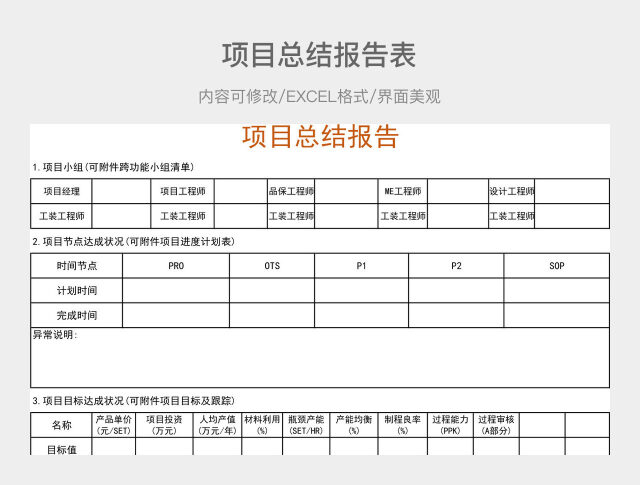 项目总结报告表

内容可修改/EXCEL格式/界面美观

项目总结报告

1.项目小组(可附件跨功能小组清单)

| 项目经理 | | 项目工程师 | | 品保工程师 | | ME工程师 | | 设计工程师 | |
|---|---|---|---|---|---|---|---|---|---|
| 工装工程师 | | 工装工程师 | | 工装工程师 | | 工装工程师 | | 工装工程师 | |

2.项目节点达成状况(可附件项目进度计划表)

| 时间节点 | PRO | OTS | P1 | P2 | SOP |
|---|---|---|---|---|---|
| 计划时间 | | | | | |
| 完成时间 | | | | | |

异常说明:

3.项目目标达成状况(可附件项目目标及跟踪)

| 名称 | 产品单价 (元/SET) | 项目投资 (万元) | 人均产值 (万元/年) | 材料利用 (%) | 瓶颈产能 (SET/HR) | 产能均衡 (%) | 制程良率 (%) | 过程能力 (PPK) | 过程审核 (A部分) | | |
|---|---|---|---|---|---|---|---|---|---|---|---|
| 目标值 | | | | | | | | | | | |